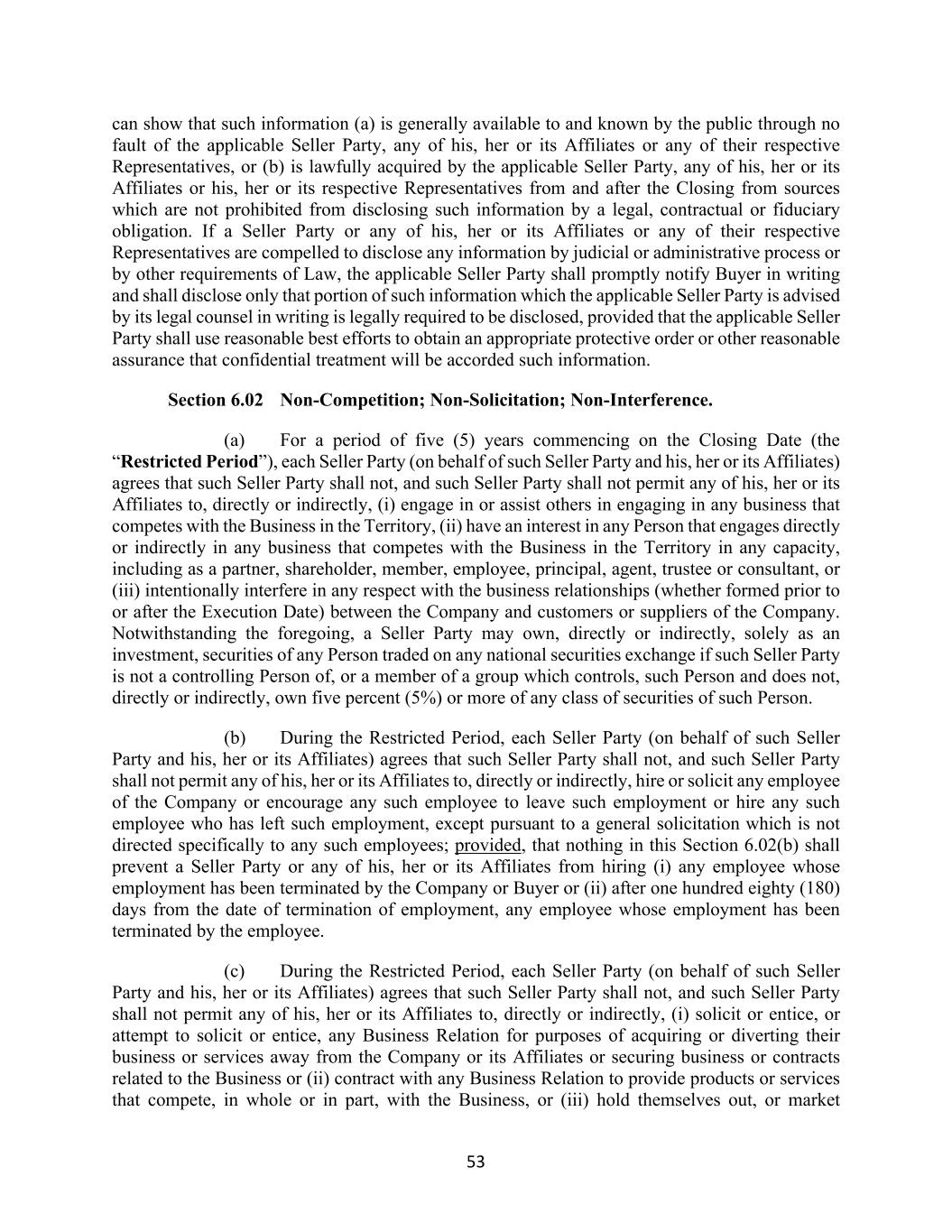 can show that such information (a) is generally available to and known by the public through no fault of the applicable Seller Party, any of his, her or its Affiliates or any of their respective Representatives, or (b) is lawfully acquired by the applicable Seller Party, any of his, her or its Affiliates or his, her or its respective Representatives from and after the Closing from sources which are not prohibited from disclosing such information by a legal, contractual or fiduciary obligation. If a Seller Party or any of his, her or its Affiliates or any of their respective Representatives are compelled to disclose any information by judicial or administrative process or by other requirements of Law, the applicable Seller Party shall promptly notify Buyer in writing and shall disclose only that portion of such information which the applicable Seller Party is advised by its legal counsel in writing is legally required to be disclosed, provided that the applicable Seller Party shall use reasonable best efforts to obtain an appropriate protective order or other reasonable assurance that confidential treatment will be accorded such information.

Section 6.02 Non-Competition; Non-Solicitation; Non-Interference.

(a) For a period of five (5) years commencing on the Closing Date (the "Restricted Period"), each Seller Party (on behalf of such Seller Party and his, her or its Affiliates) agrees that such Seller Party shall not, and such Seller Party shall not permit any of his, her or its Affiliates to, directly or indirectly, (i) engage in or assist others in engaging in any business that competes with the Business in the Territory, (ii) have an interest in any Person that engages directly or indirectly in any business that competes with the Business in the Territory in any capacity, including as a partner, shareholder, member, employee, principal, agent, trustee or consultant, or (iii) intentionally interfere in any respect with the business relationships (whether formed prior to or after the Execution Date) between the Company and customers or suppliers of the Company. Notwithstanding the foregoing, a Seller Party may own, directly or indirectly, solely as an investment, securities of any Person traded on any national securities exchange if such Seller Party is not a controlling Person of, or a member of a group which controls, such Person and does not, directly or indirectly, own five percent (5%) or more of any class of securities of such Person.

(b) During the Restricted Period, each Seller Party (on behalf of such Seller Party and his, her or its Affiliates) agrees that such Seller Party shall not, and such Seller Party shall not permit any of his, her or its Affiliates to, directly or indirectly, hire or solicit any employee of the Company or encourage any such employee to leave such employment or hire any such employee who has left such employment, except pursuant to a general solicitation which is not directed specifically to any such employees; provided, that nothing in this Section 6.02(b) shall prevent a Seller Party or any of his, her or its Affiliates from hiring (i) any employee whose employment has been terminated by the Company or Buyer or (ii) after one hundred eighty (180) days from the date of termination of employment, any employee whose employment has been terminated by the employee.

(c) During the Restricted Period, each Seller Party (on behalf of such Seller Party and his, her or its Affiliates) agrees that such Seller Party shall not, and such Seller Party shall not permit any of his, her or its Affiliates to, directly or indirectly, (i) solicit or entice, or attempt to solicit or entice, any Business Relation for purposes of acquiring or diverting their business or services away from the Company or its Affiliates or securing business or contracts related to the Business or (ii) contract with any Business Relation to provide products or services that compete, in whole or in part, with the Business, or (iii) hold themselves out, or market

53